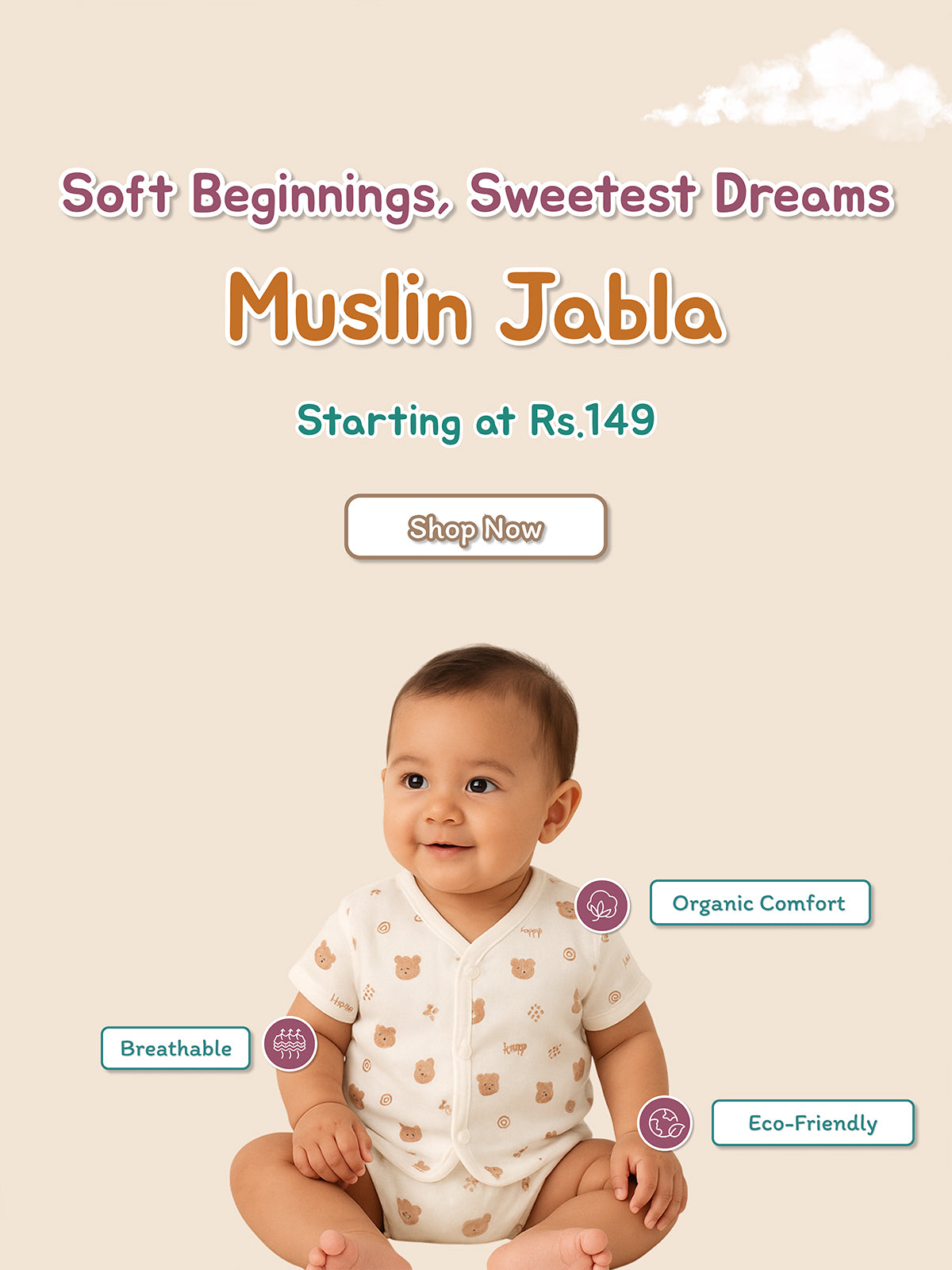 Soft Beginnings, Sweetest Dreams

Muslin Jabla

Starting at Rs.149

Shop Now

Organic Comfort

Breathable

Eco-Friendly